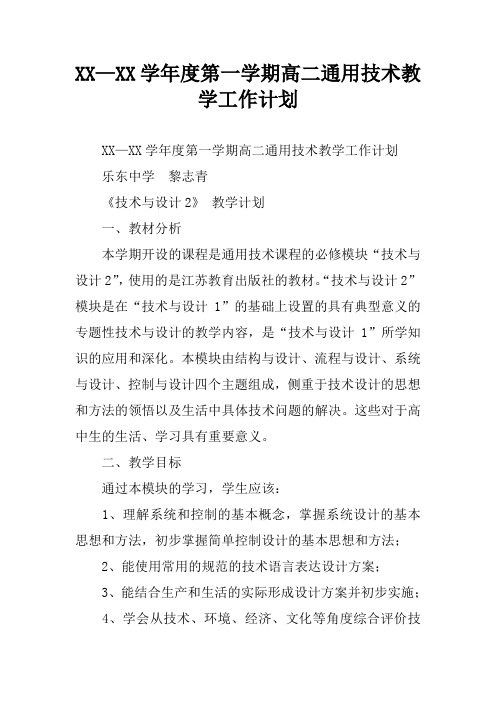 XX—XX 学年度第一学期高二通用技术教学工作计划

XX—XX 学年度第一学期高二通用技术教学工作计划

乐东中学　黎志青

《技术与设计 2》 教学计划

一、教材分析

本学期开设的课程是通用技术课程的必修模块“技术与设计 2”，使用的是江苏教育出版社的教材。“技术与设计 2”模块是在“技术与设计 1”的基础上设置的具有典型意义的专题性技术与设计的教学内容，是“技术与设计 1”所学知识的应用和深化。本模块由结构与设计、流程与设计、系统与设计、控制与设计四个主题组成，侧重于技术设计的思想和方法的领悟以及生活中具体技术问题的解决。这些对于高中生的生活、学习具有重要意义。

二、教学目标

通过本模块的学习，学生应该：

1、理解系统和控制的基本概念，掌握系统设计的基本思想和方法，初步掌握简单控制设计的基本思想和方法；

2、能使用常用的规范的技术语言表达设计方案；

3、能结合生产和生活的实际形成设计方案并初步实施；

4、学会从技术、环境、经济、文化等角度综合评价技